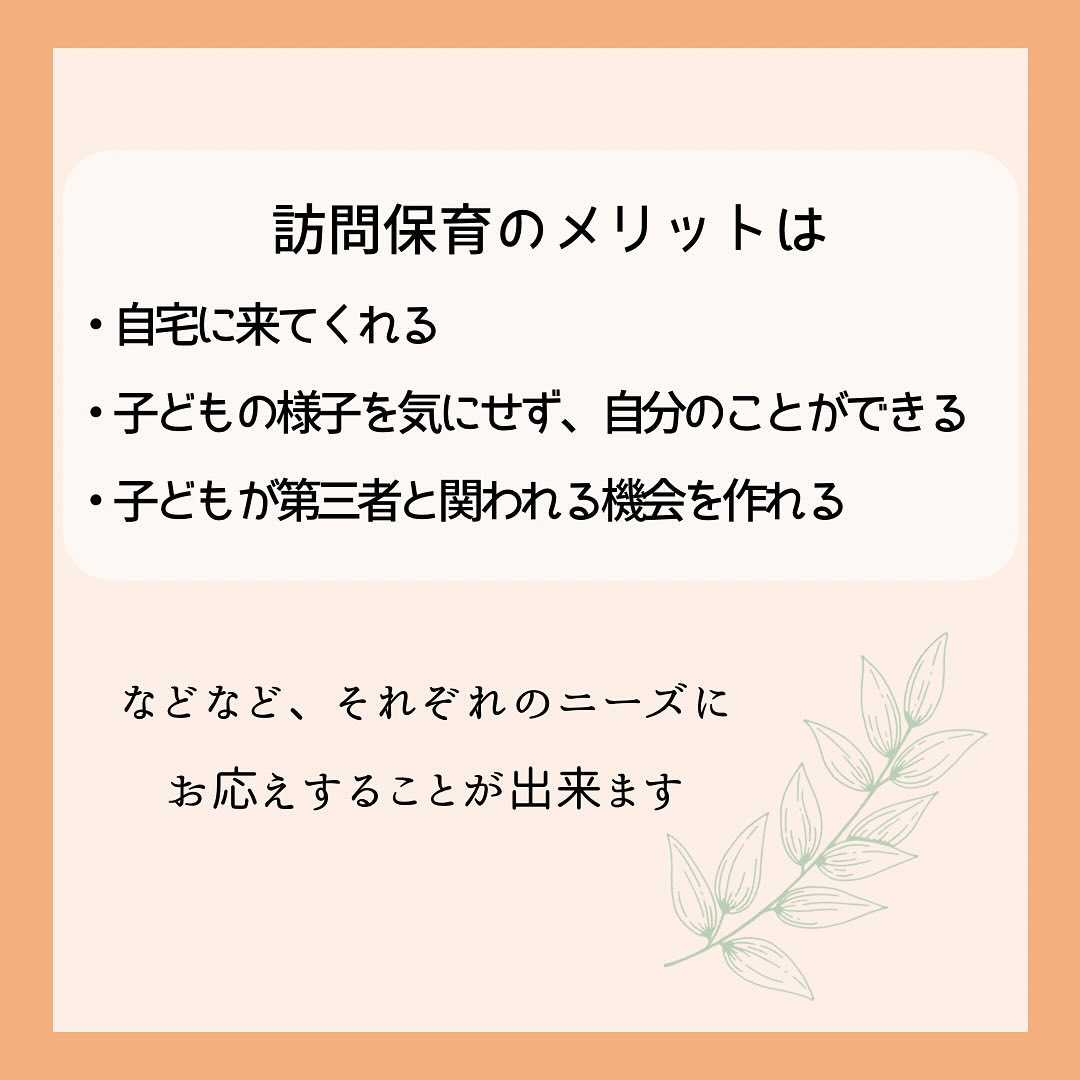 訪問保育のメリットは

・自宅に来てくれる

・子どもの様子を気にせず、自分のことができる

・子どもが第三者と関われる機会を作れる

などなど、それぞれのニーズに

お応えすることが出来ます